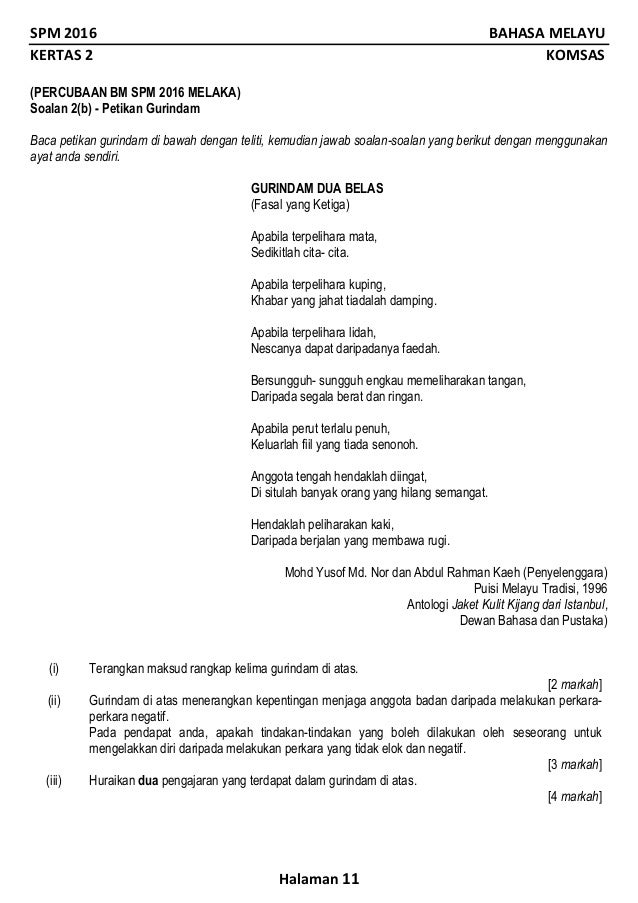 SPM 2016 BAHASA MELAYU
KERTAS 2 KOMSAS

(PERCUBAAN BM SPM 2016 MELAKA)
Soalan 2(b) - Petikan Gurindam

Baca petikan gurindam di bawah dengan teliti, kemudian jawab soalan-soalan yang berikut dengan menggunakan ayat anda sendiri.

GURINDAM DUA BELAS
(Fasal yang Ketiga)

Apabila terpelihara mata,
Sedikitlah cita- cita.

Apabila terpelihara kuping,
Khabar yang jahat tiadalah damping.

Apabila terpelihara lidah,
Nescanya dapat daripadanya faedah.

Bersungguh- sungguh engkau memeliharakan tangan,
Daripada segala berat dan ringan.

Apabila perut terlalu penuh,
Keluarlah fiil yang tiada senonoh.

Anggota tengah hendaklah diingat,
Di situlah banyak orang yang hilang semangat.

Hendaklah peliharakan kaki,
Daripada berjalan yang membawa rugi.

Mohd Yusof Md. Nor dan Abdul Rahman Kaeh (Penyelenggara)
Puisi Melayu Tradisi, 1996
Antologi Jaket Kulit Kijang dari Istanbul,
Dewan Bahasa dan Pustaka)

(i) Terangkan maksud rangkap kelima gurindam di atas.
[2 markah]

(ii) Gurindam di atas menerangkan kepentingan menjaga anggota badan daripada melakukan perkara-perkara negatif.
Pada pendapat anda, apakah tindakan-tindakan yang boleh dilakukan oleh seseorang untuk mengelakkan diri daripada melakukan perkara yang tidak elok dan negatif.
[3 markah]

(iii) Huraikan dua pengajaran yang terdapat dalam gurindam di atas.
[4 markah]

Halaman 11